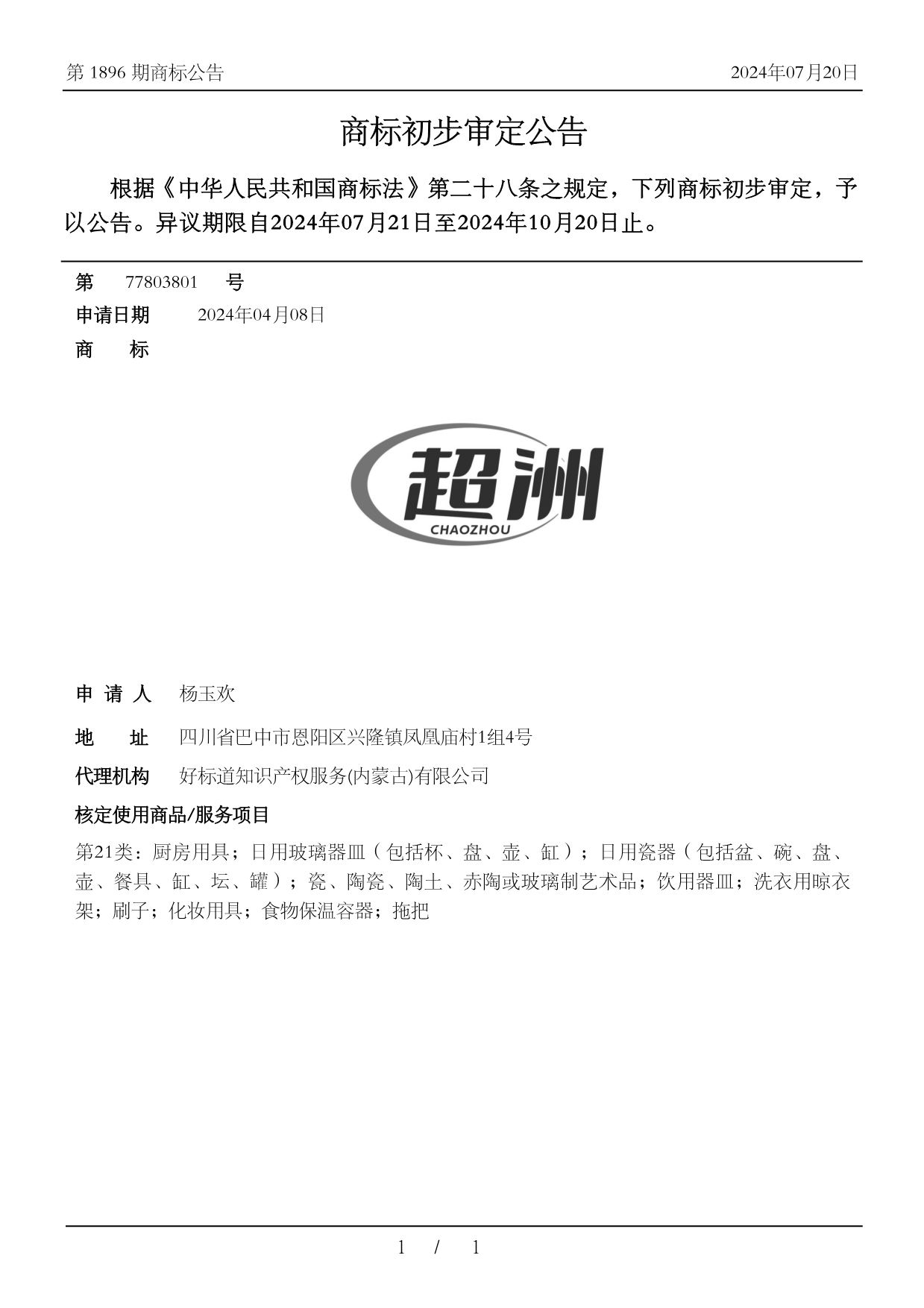 第 1896 期商标公告

2024年07月20日

商标初步审定公告

根据《中华人民共和国商标法》第二十八条之规定，下列商标初步审定，予以公告。异议期限自2024年07月21日至2024年10月20日止。

第 77803801 号

申请日期 2024年04月08日

商 标

超洲
CHAOZHOU

申 请 人 杨玉欢

地 址 四川省巴中市恩阳区兴隆镇凤凰庙村1组4号

代理机构 好标道知识产权服务(内蒙古)有限公司

核定使用商品/服务项目

第21类：厨房用具；日用玻璃器皿（包括杯、盘、壶、缸）；日用瓷器（包括盆、碗、盘、壶、餐具、缸、坛、罐）；瓷、陶瓷、陶土、赤陶或玻璃制艺术品；饮用器皿；洗衣用晾衣架；刷子；化妆用具；食物保温容器；拖把

1 / 1